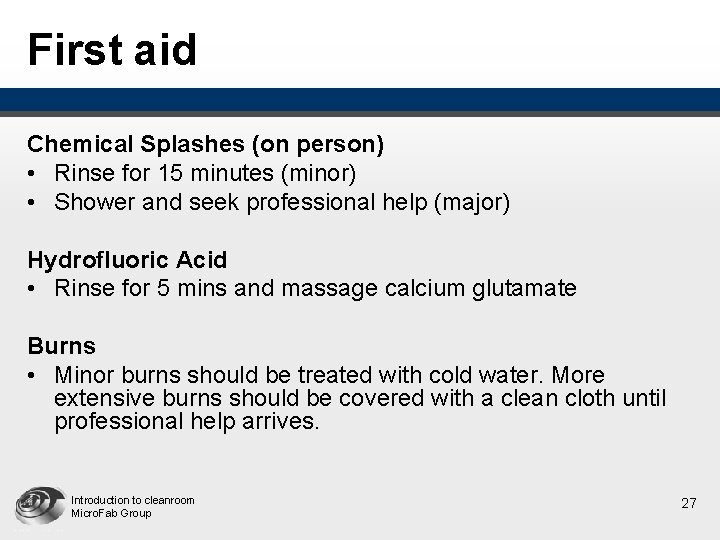 First aid

Chemical Splashes (on person)
• Rinse for 15 minutes (minor)
• Shower and seek professional help (major)

Hydrofluoric Acid
• Rinse for 5 mins and massage calcium glutamate

Burns
• Minor burns should be treated with cold water. More extensive burns should be covered with a clean cloth until professional help arrives.

Introduction to cleanroom
MicroFab Group

27